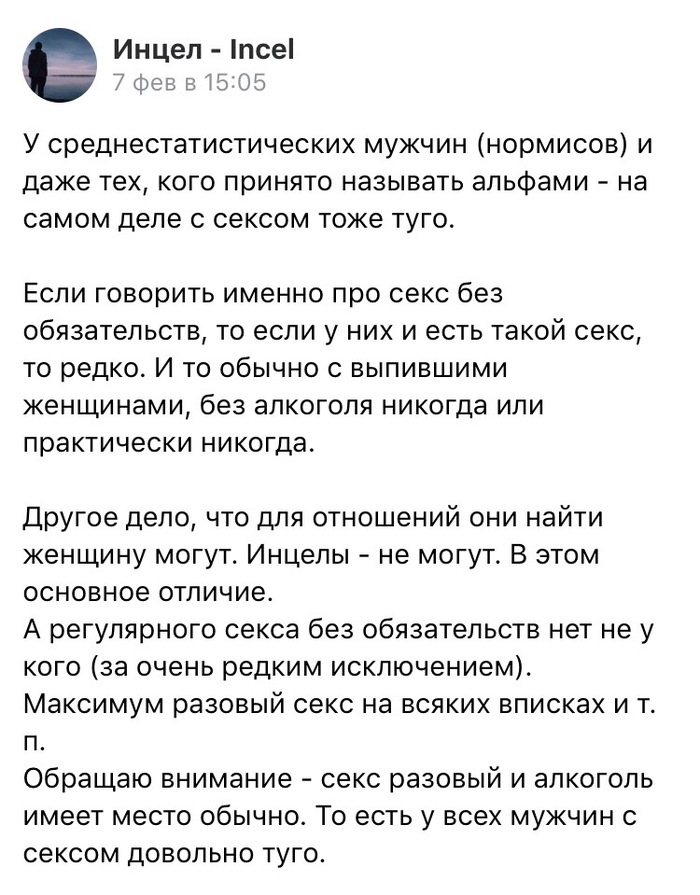 Инцел - Incel
7 фев в 15:05

У среднестатистических мужчин (нормисов) и даже тех, кого принято называть альфами - на самом деле с сексом тоже туго.

Если говорить именно про секс без обязательств, то если у них и есть такой секс, то редко. И то обычно с выпившими женщинами, без алкоголя никогда или практически никогда.

Другое дело, что для отношений они найти женщину могут. Инцелы - не могут. В этом основное отличие.
А регулярного секса без обязательств нет не у кого (за очень редким исключением).
Максимум разовый секс на всяких вписках и т. п.
Обращаю внимание - секс разовый и алкоголь имеет место обычно. То есть у всех мужчин с сексом довольно туго.